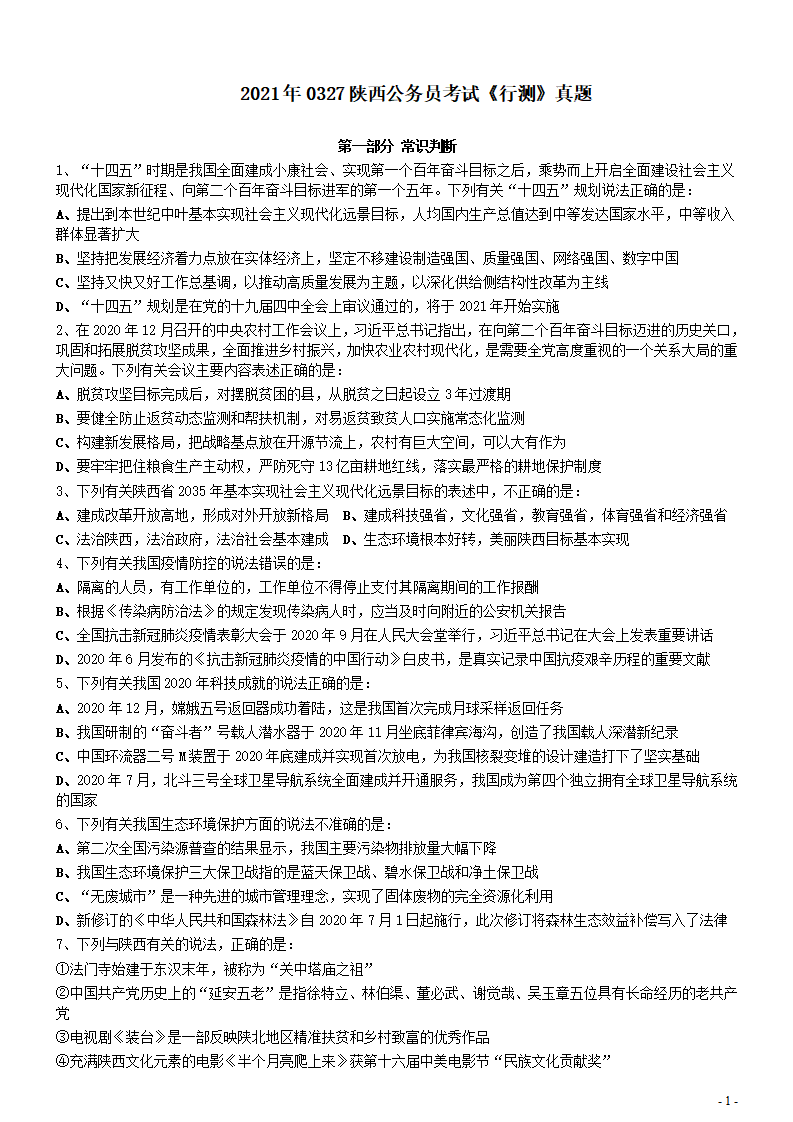 2021年0327陕西公务员考试《行测》真题

第一部分 常识判断

1、“十四五”时期是我国全面建成小康社会、实现第一个百年奋斗目标之后，乘势而上开启全面建设社会主义现代化国家新征程、向第二个百年奋斗目标进军的第一个五年。下列有关“十四五”规划说法正确的是：

A、提出到本世纪中叶基本实现社会主义现代化远景目标，人均国内生产总值达到中等发达国家水平，中等收入群体显著扩大

B、坚持把发展经济着力点放在实体经济上，坚定不移建设制造强国、质量强国、网络强国、数字中国

C、坚持又快又好工作总基调，以推动高质量发展为主题，以深化供给侧结构性改革为主线

D、“十四五”规划是在党的十九届四中全会上审议通过的，将于2021年开始实施

2、在2020年12月召开的中央农村工作会议上，习近平总书记指出，在向第二个百年奋斗目标迈进的历史关口，巩固和拓展脱贫攻坚成果，全面推进乡村振兴，加快农业农村现代化，是需要全党高度重视的一个关系大局的重大问题。下列有关会议主要内容表述正确的是：

A、脱贫攻坚目标完成后，对摆脱贫困的县，从脱贫之日起设立3年过渡期

B、要健全防止返贫动态监测和帮扶机制，对易返贫致贫人口实施常态化监测

C、构建新发展格局，把战略基点放在开源节流上，农村有巨大空间，可以大有作为

D、要牢牢把住粮食生产主动权，严防死守13亿亩耕地红线，落实最严格的耕地保护制度

3、下列有关陕西省2035年基本实现社会主义现代化远景目标的表述中，不正确的是：

A、建成改革开放高地，形成对外开放新格局　B、建成科技强省，文化强省，教育强省，体育强省和经济强省

C、法治陕西，法治政府，法治社会基本建成　D、生态环境根本好转，美丽陕西目标基本实现

4、下列有关我国疫情防控的说法错误的是：

A、隔离的人员，有工作单位的，工作单位不得停止支付其隔离期间的工作报酬

B、根据《传染病防治法》的规定发现传染病人时，应当及时向附近的公安机关报告

C、全国抗击新冠肺炎疫情表彰大会于2020年9月在人民大会堂举行，习近平总书记在大会上发表重要讲话

D、2020年6月发布的《抗击新冠肺炎疫情的中国行动》白皮书，是真实记录中国抗疫艰辛历程的重要文献

5、下列有关我国2020年科技成就的说法正确的是：

A、2020年12月，嫦娥五号返回器成功着陆，这是我国首次完成月球采样返回任务

B、我国研制的“奋斗者”号载人潜水器于2020年11月坐底菲律宾海沟，创造了我国载人深潜新纪录

C、中国环流器二号M装置于2020年底建成并实现首次放电，为我国核裂变堆的设计建造打下了坚实基础

D、2020年7月，北斗三号全球卫星导航系统全面建成并开通服务，我国成为第四个独立拥有全球卫星导航系统的国家

6、下列有关我国生态环境保护方面的说法不准确的是：

A、第二次全国污染源普查的结果显示，我国主要污染物排放量大幅下降

B、我国生态环境保护三大保卫战指的是蓝天保卫战、碧水保卫战和净土保卫战

C、“无废城市”是一种先进的城市管理理念，实现了固体废物的完全资源化利用

D、新修订的《中华人民共和国森林法》自2020年7月1日起施行，此次修订将森林生态效益补偿写入了法律

7、下列与陕西有关的说法，正确的是：

①法门寺始建于东汉末年，被称为“关中塔庙之祖”

②中国共产党历史上的“延安五老”是指徐特立、林伯渠、董必武、谢觉哉、吴玉章五位具有长命经历的老共产党

③电视剧《装台》是一部反映陕北地区精准扶贫和乡村致富的优秀作品

④充满陕西文化元素的电影《半个月亮爬上来》获第十六届中美电影节“民族文化贡献奖”

- 1 -